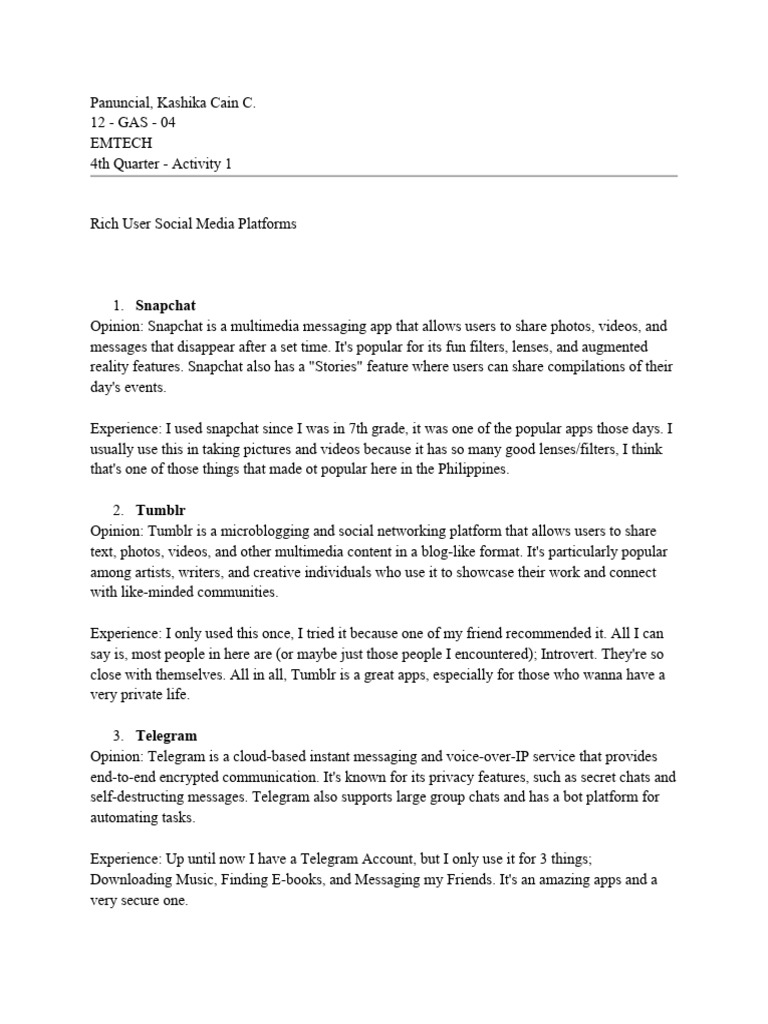 Panuncial, Kashika Cain C.
12 - GAS - 04
EMTECH
4th Quarter - Activity 1

Rich User Social Media Platforms

1. Snapchat
Opinion: Snapchat is a multimedia messaging app that allows users to share photos, videos, and messages that disappear after a set time. It's popular for its fun filters, lenses, and augmented reality features. Snapchat also has a "Stories" feature where users can share compilations of their day's events.

Experience: I used snapchat since I was in 7th grade, it was one of the popular apps those days. I usually use this in taking pictures and videos because it has so many good lenses/filters, I think that's one of those things that made ot popular here in the Philippines.

2. Tumblr
Opinion: Tumblr is a microblogging and social networking platform that allows users to share text, photos, videos, and other multimedia content in a blog-like format. It's particularly popular among artists, writers, and creative individuals who use it to showcase their work and connect with like-minded communities.

Experience: I only used this once, I tried it because one of my friend recommended it. All I can say is, most people in here are (or maybe just those people I encountered); Introvert. They're so close with themselves. All in all, Tumblr is a great apps, especially for those who wanna have a very private life.

3. Telegram
Opinion: Telegram is a cloud-based instant messaging and voice-over-IP service that provides end-to-end encrypted communication. It's known for its privacy features, such as secret chats and self-destructing messages. Telegram also supports large group chats and has a bot platform for automating tasks.

Experience: Up until now I have a Telegram Account, but I only use it for 3 things; Downloading Music, Finding E-books, and Messaging my Friends. It's an amazing apps and a very secure one.